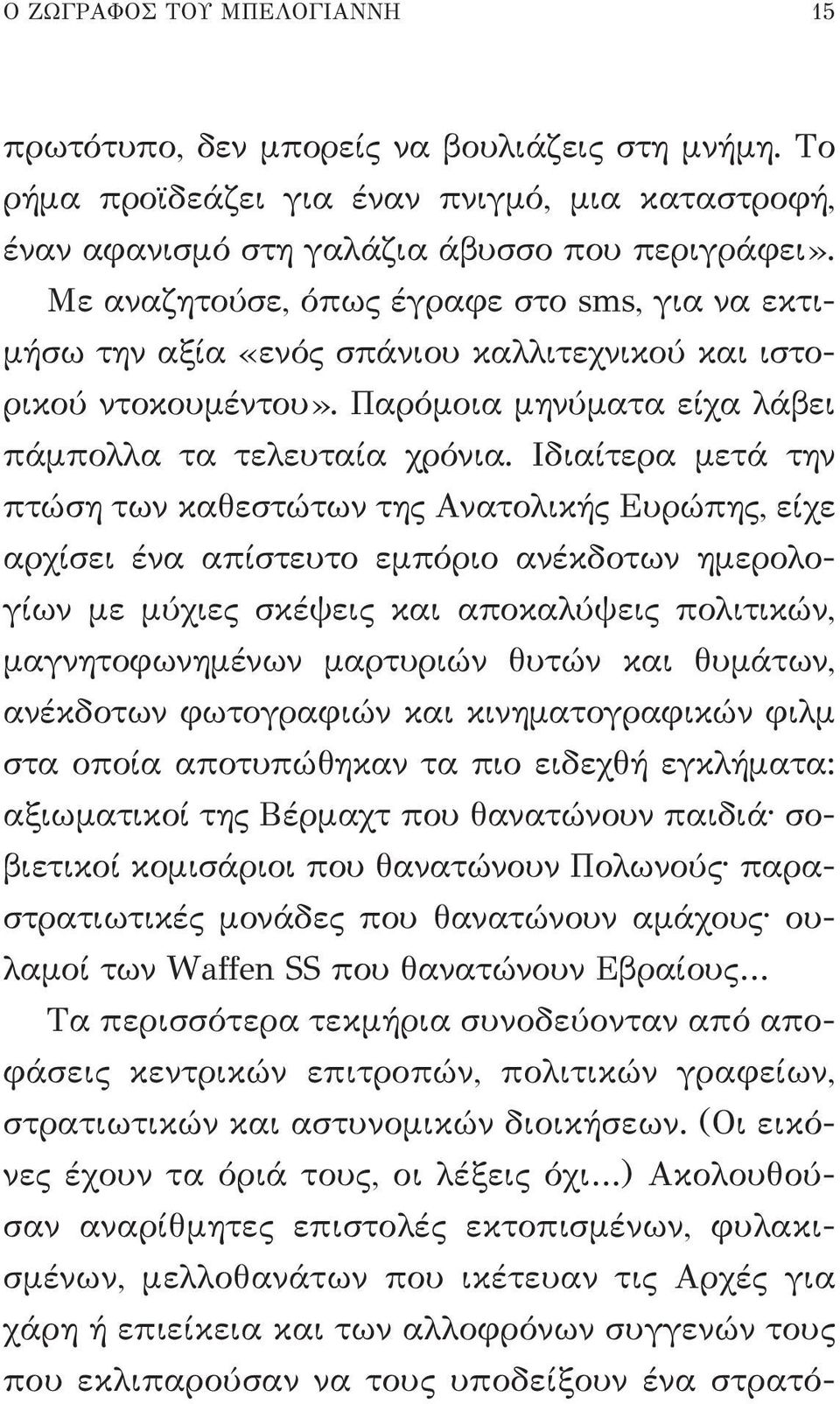 Ο ΖΩΓΡΑΦΟΣ ΤΟΥ ΜΠΕΛΟΓΙΑΝΝΗ 15

πρωτότυπο, δεν μπορείς να βουλιάζεις στη μνήμη. Το ρήμα προϊδεάζει για έναν πνιγμό, μια καταστροφή, έναν αφανισμό στη γαλάζια άβυσσο που περιγράφει».

Με αναζητούσε, όπως έγραφε στο sms, για να εκτιμήσω την αξία «ενός σπάνιου καλλιτεχνικού και ιστορικού ντοκουμέντου». Παρόμοια μηνύματα είχα λάβει πάμπολλα τα τελευταία χρόνια. Ιδιαίτερα μετά την πτώση των καθεστώτων της Ανατολικής Ευρώπης, είχε αρχίσει ένα απίστευτο εμπόριο ανέκδοτων ημερολογίων με μύχιες σκέψεις και αποκαλύψεις πολιτικών, μαγνητοφωνημένων μαρτυριών θυτών και θυμάτων, ανέκδοτων φωτογραφιών και κινηματογραφικών φιλμ στα οποία αποτυπώθηκαν τα πιο ειδεχθή εγκλήματα: αξιωματικοί της Βέρμαχτ που θανατώνουν παιδιά· σοβιετικοί κομισάριοι που θανατώνουν Πολωνούς· παραστρατιωτικές μονάδες που θανατώνουν αμάχους· ουλαμοί των Waffen SS που θανατώνουν Εβραίους...

Τα περισσότερα τεκμήρια συνοδεύονταν από αποφάσεις κεντρικών επιτροπών, πολιτικών γραφείων, στρατιωτικών και αστυνομικών διοικήσεων. (Οι εικόνες έχουν τα όριά τους, οι λέξεις όχι...) Ακολουθούσαν αναρίθμητες επιστολές εκτοπισμένων, φυλακισμένων, μελλοθανάτων που ικέτευαν τις Αρχές για χάρη ή επιείκεια και των αλλοφρόνων συγγενών τους που εκλιπαρούσαν να τους υποδείξουν ένα στρατό-